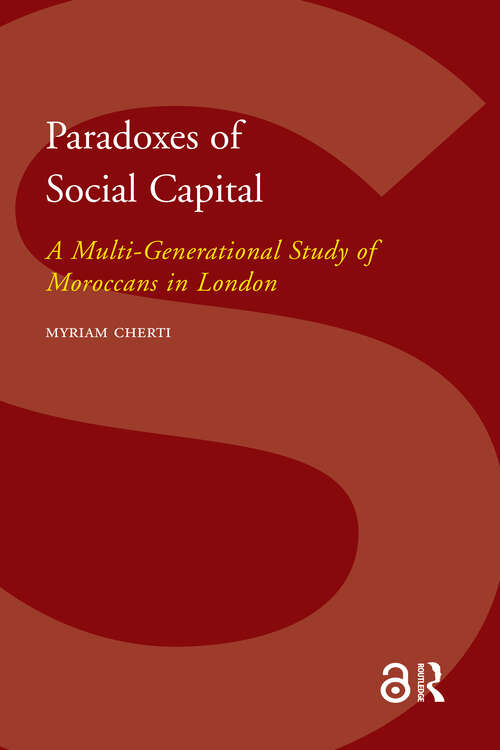 Paradoxes of Social Capital

A Multi-Generational Study of Moroccans in London

MYRIAM CHERTI

ROUTLEDGE